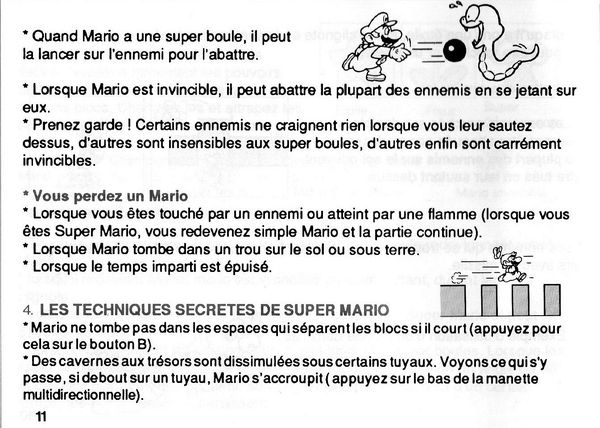 * Quand Mario a une super boule, il peut la lancer sur l'ennemi pour l'abattre.

* Lorsque Mario est invincible, il peut abattre la plupart des ennemis en se jetant sur eux.
* Prenez garde ! Certains ennemis ne craignent rien lorsque vous leur sautez dessus, d'autres sont insensibles aux super boules, d'autres enfin sont carrément invincibles.

* Vous perdez un Mario
* Lorsque vous êtes touché par un ennemi ou atteint par une flamme (lorsque vous êtes Super Mario, vous redevenez simple Mario et la partie continue).
* Lorsque Mario tombe dans un trou sur le sol ou sous terre.
* Lorsque le temps imparti est épuisé.

4. LES TECHNIQUES SECRETES DE SUPER MARIO
* Mario ne tombe pas dans les espaces qui séparent les blocs si il court (appuyez pour cela sur le bouton B).
* Des cavernes aux trésors sont dissimulées sous certains tuyaux. Voyons ce qui s'y passe, si debout sur un tuyau, Mario s'accroupit ( appuyez sur le bas de la manette multidirectionnelle).

11